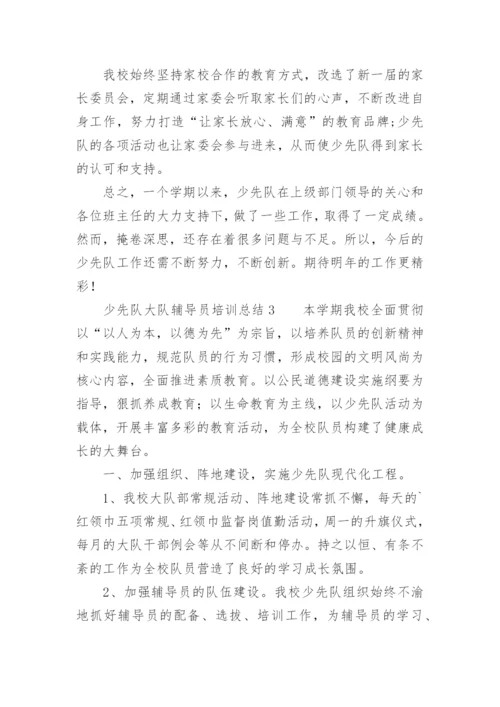 我校始终坚持家校合作的教育方式，改选了新一届的家长委员会，定期通过家委会听取家长们的心声，不断改进自身工作，努力打造“让家长放心、满意”的教育品牌;少先队的各项活动也让家委会参与进来，从而使少先队得到家长的认可和支持。

总之，一个学期以来，少先队在上级部门领导的关心和各位班主任的大力支持下，做了一些工作，取得了一定成绩。然而，掩卷深思，还存在着很多问题与不足。所以，今后的少先队工作还需不断努力，不断创新。期待明年的工作更精彩！

少先队大队辅导员培训总结 3　　本学期我校全面贯彻以“以人为本，以德为先”为宗旨，以培养队员的创新精神和实践能力，规范队员的行为习惯，形成校园的文明风尚为核心内容，全面推进素质教育。以公民道德建设实施纲要为指导，狠抓养成教育；以生命教育为主线，以少先队活动为载体，开展丰富多彩的教育活动，为全校队员构建了健康成长的大舞台。

一、加强组织、阵地建设，实施少先队现代化工程。

1、我校大队部常规活动、阵地建设常抓不懈，每天的`红领巾五项常规、红领巾监督岗值勤活动，周一的升旗仪式，每月的大队干部例会等从不间断和停办。持之以恒、有条不紊的工作为全校队员营造了良好的学习成长氛围。

2、加强辅导员的队伍建设。我校少先队组织始终不渝地抓好辅导员的配备、选拔、培训工作，为辅导员的学习、